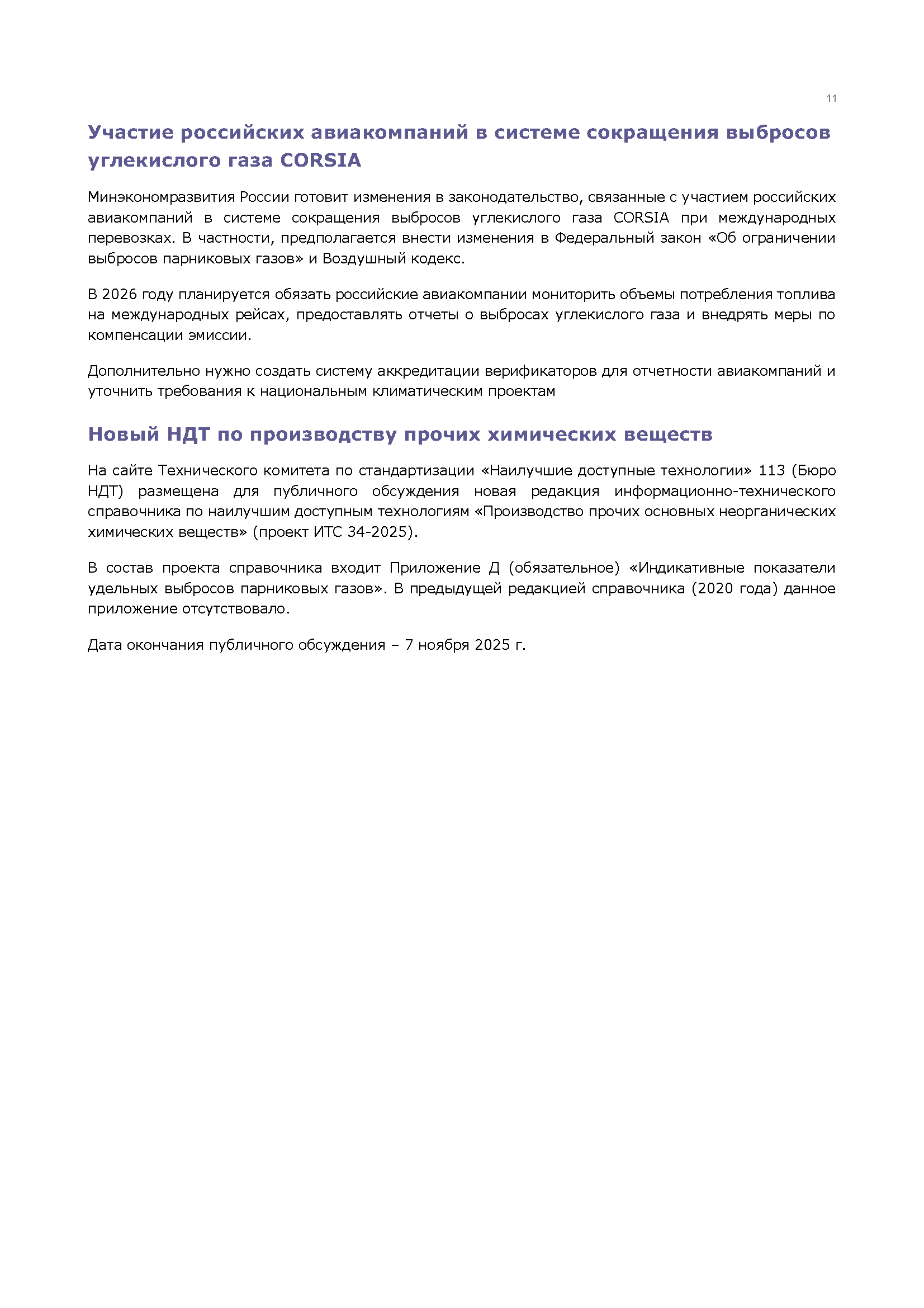 11

Участие российских авиакомпаний в системе сокращения выбросов углекислого газа CORSIA

Минэкономразвития России готовит изменения в законодательство, связанные с участием российских авиакомпаний в системе сокращения выбросов углекислого газа CORSIA при международных перевозках. В частности, предполагается внести изменения в Федеральный закон «Об ограничении выбросов парниковых газов» и Воздушный кодекс.

В 2026 году планируется обязать российские авиакомпании мониторить объемы потребления топлива на международных рейсах, предоставлять отчеты о выбросах углекислого газа и внедрять меры по компенсации эмиссии.

Дополнительно нужно создать систему аккредитации верификаторов для отчетности авиакомпаний и уточнить требования к национальным климатическим проектам

Новый НДТ по производству прочих химических веществ

На сайте Технического комитета по стандартизации «Наилучшие доступные технологии» 113 (Бюро НДТ) размещена для публичного обсуждения новая редакция информационно-технического справочника по наилучшим доступным технологиям «Производство прочих основных неорганических химических веществ» (проект ИТС 34-2025).

В состав проекта справочника входит Приложение Д (обязательное) «Индикативные показатели удельных выбросов парниковых газов». В предыдущей редакцией справочника (2020 года) данное приложение отсутствовало.

Дата окончания публичного обсуждения – 7 ноября 2025 г.